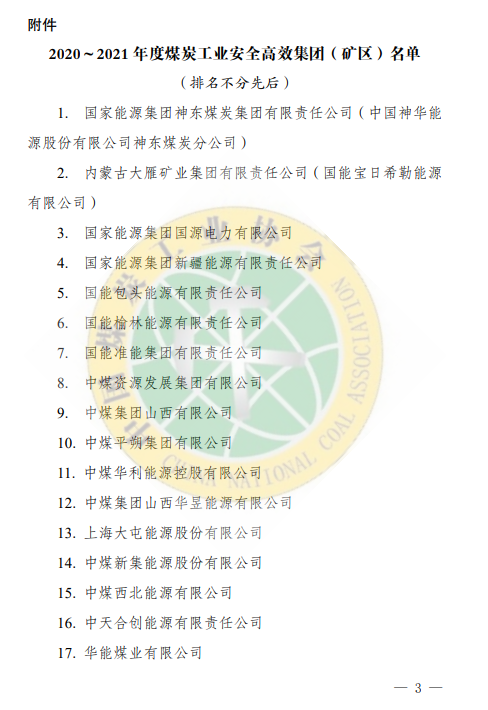 附件

2020～2021年度煤炭工业安全高效集团（矿区）名单

（排名不分先后）

1. 国家能源集团神东煤炭集团有限责任公司（中国神华能源股份有限公司神东煤炭分公司）

2. 内蒙古大雁矿业集团有限责任公司（国能宝日希勒能源有限公司）

3. 国家能源集团国源电力有限公司

4. 国家能源集团新疆能源有限责任公司

5. 国能包头能源有限责任公司

6. 国能榆林能源有限责任公司

7. 国能准能集团有限责任公司

8. 中煤资源发展集团有限公司

9. 中煤集团山西有限公司

10. 中煤平朔集团有限公司

11. 中煤华利能源控股有限公司

12. 中煤集团山西华昱能源有限公司

13. 上海大屯能源股份有限公司

14. 中煤新集能源股份有限公司

15. 中煤西北能源有限公司

16. 中天合创能源有限责任公司

17. 华能煤业有限公司

CHINA NATIONAL COAL ASSOCIATION

— 3 —